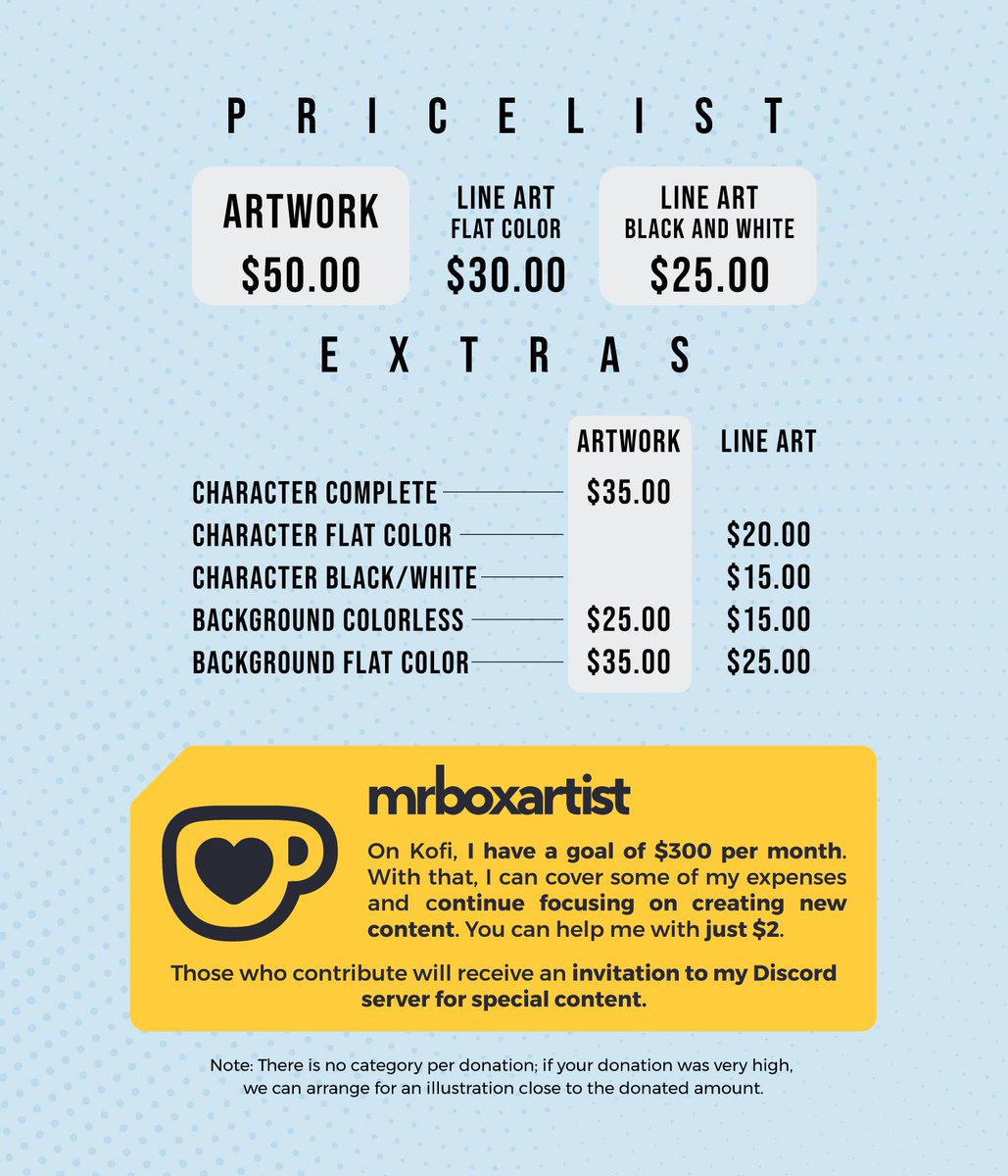 PRICELIST

ARTWORK
$50.00

LINE ART
FLAT COLOR
$30.00

LINE ART
BLACK AND WHITE
$25.00

EXTRAS

|  | ARTWORK | LINE ART |
|---|---|---|
| CHARACTER COMPLETE | $35.00 |  |
| CHARACTER FLAT COLOR |  | $20.00 |
| CHARACTER BLACK/WHITE |  | $15.00 |
| BACKGROUND COLORLESS | $25.00 | $15.00 |
| BACKGROUND FLAT COLOR | $35.00 | $25.00 |

mrboxartist

On Kofi, I have a goal of $300 per month. With that, I can cover some of my expenses and continue focusing on creating new content. You can help me with just $2.

Those who contribute will receive an invitation to my Discord server for special content.

Note: There is no category per donation; if your donation was very high, we can arrange for an illustration close to the donated amount.